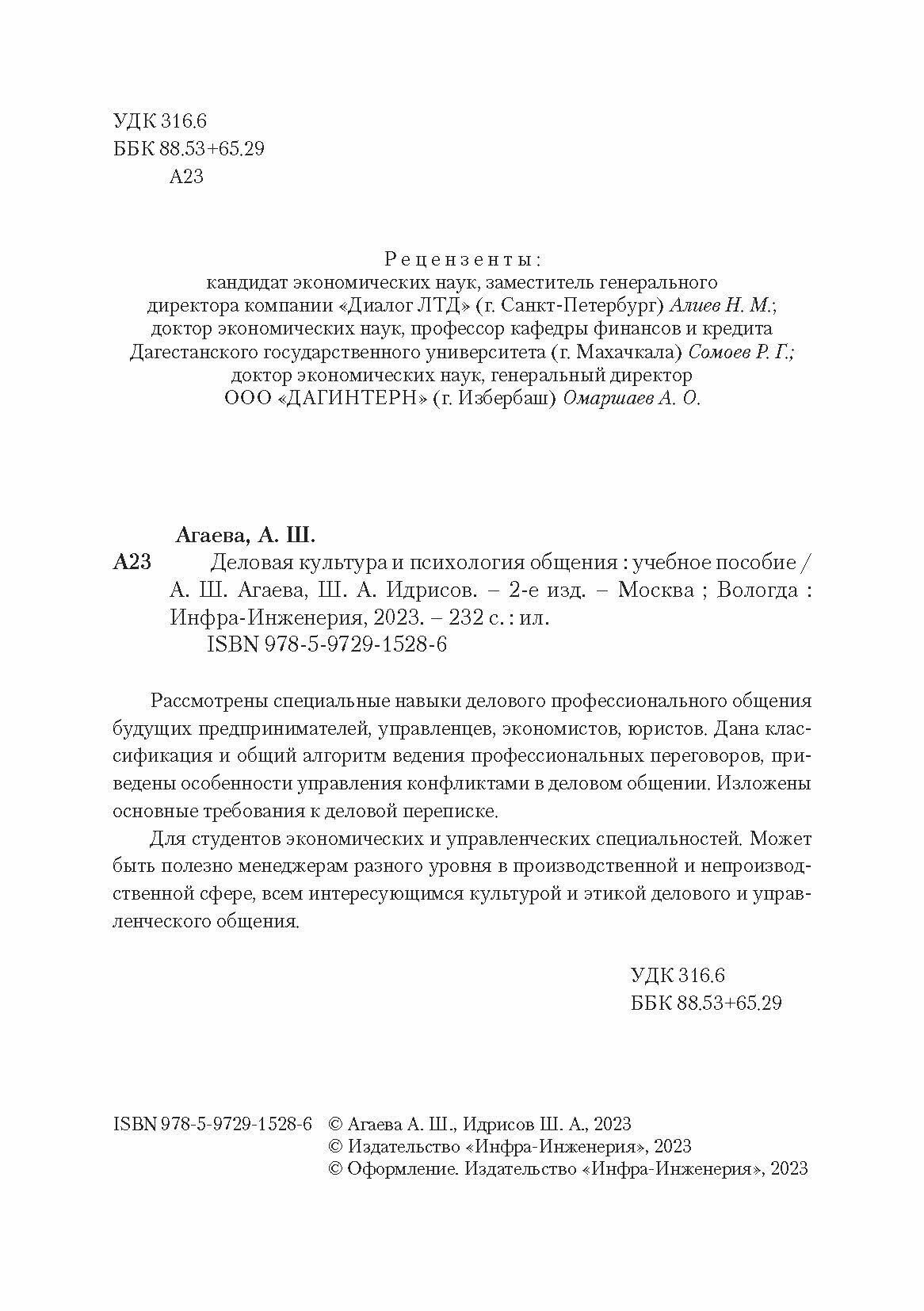 УДК 316.6
ББК 88.53+65.29
А23

Рецензенты:
кандидат экономических наук, заместитель генерального директора компании «Диалог ЛТД» (г. Санкт-Петербург) Алиев Н. М.;
доктор экономических наук, профессор кафедры финансов и кредита Дагестанского государственного университета (г. Махачкала) Сомоев Р. Г.;
доктор экономических наук, генеральный директор ООО «ДАГИНТЕРН» (г. Избербаш) Омаршаев А. О.

Агаева, А. Ш.
А23 Деловая культура и психология общения : учебное пособие / А. Ш. Агаева, Ш. А. Идрисов. – 2-е изд. – Москва ; Вологда : Инфра-Инженерия, 2023. – 232 с. : ил.
ISBN 978-5-9729-1528-6

Рассмотрены специальные навыки делового профессионального общения будущих предпринимателей, управленцев, экономистов, юристов. Дана классификация и общий алгоритм ведения профессиональных переговоров, приведены особенности управления конфликтами в деловом общении. Изложены основные требования к деловой переписке.

Для студентов экономических и управленческих специальностей. Может быть полезно менеджерам разного уровня в производственной и непроизводственной сфере, всем интересующимся культурой и этикой делового и управленческого общения.

УДК 316.6
ББК 88.53+65.29

ISBN 978-5-9729-1528-6 © Агаева А. Ш., Идрисов Ш. А., 2023
© Издательство «Инфра-Инженерия», 2023
© Оформление. Издательство «Инфра-Инженерия», 2023